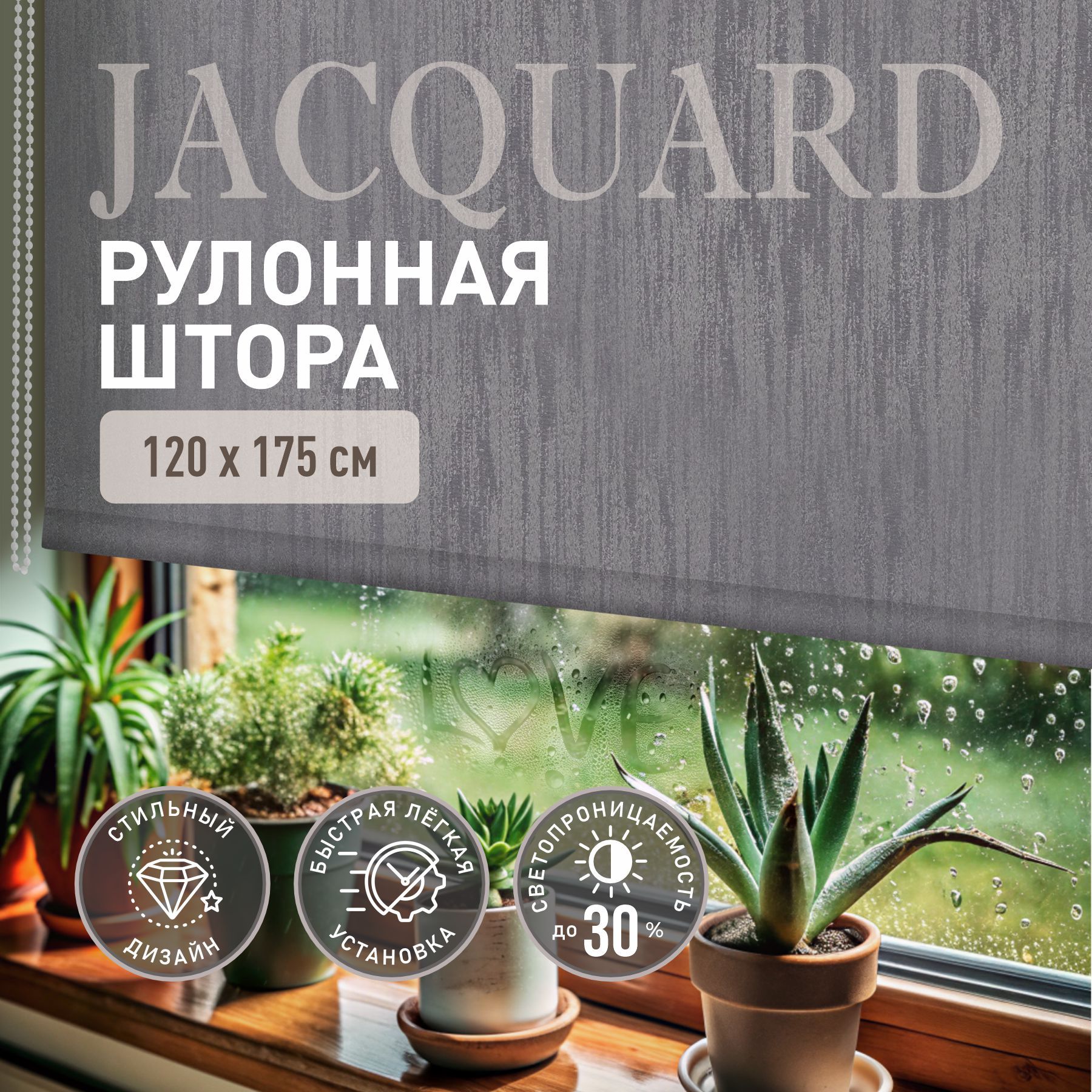 JACQUARD

РУЛОННАЯ ШТОРА

120 x 175 см

LOVE

СТИЛЬНЫЙ ДИЗАЙН

БЫСТРАЯ ЛЁГКАЯ УСТАНОВКА

СВЕТОПРОНИЦАЕМОСТЬ до 30 %